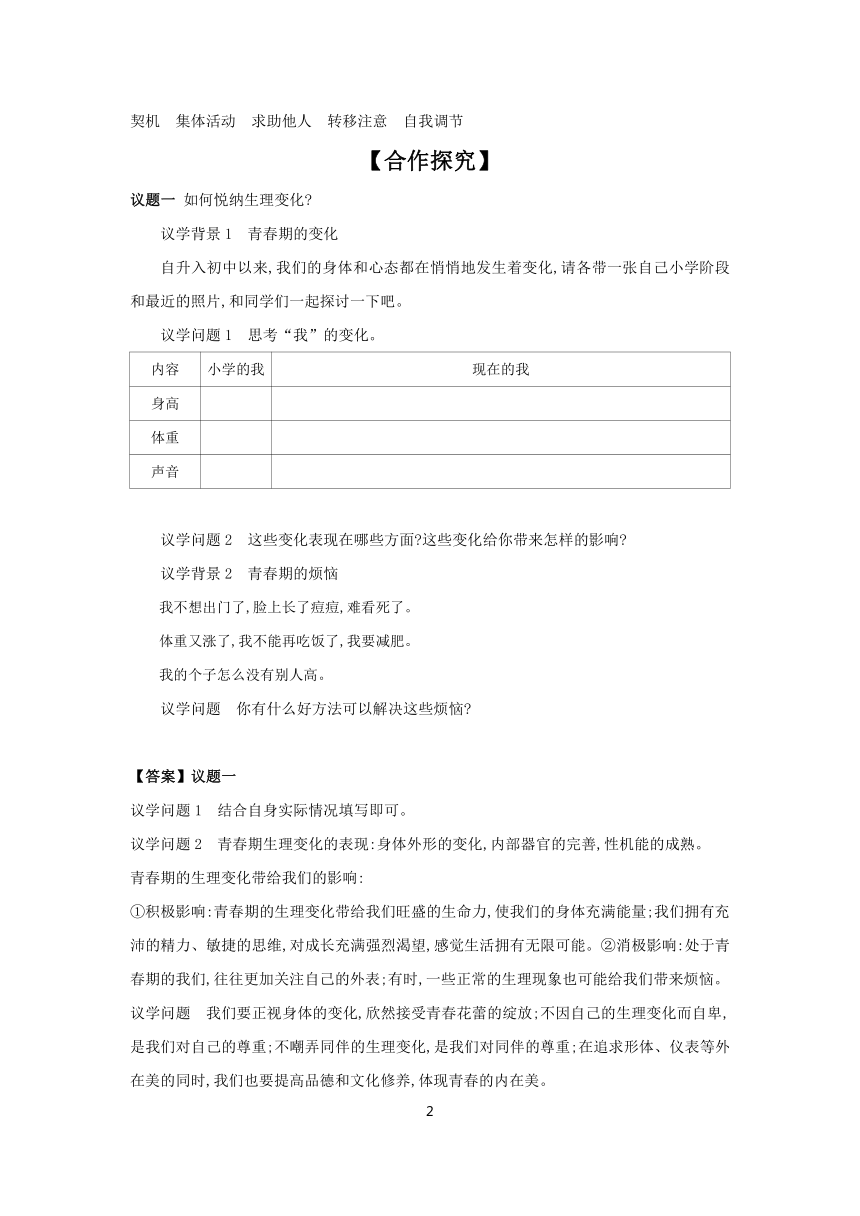 契机　集体活动　求助他人　转移注意　自我调节

【合作探究】

议题一 如何悦纳生理变化?

议学背景 1　青春期的变化

自升入初中以来,我们的身体和心态都在悄悄地发生着变化,请各带一张自己小学阶段和最近的照片,和同学们一起探讨一下吧。

议学问题 1　思考“我”的变化。

| 内容 | 小学的我 | 现在的我 |
|---|---|---|
| 身高 | | |
| 体重 | | |
| 声音 | | |

议学问题 2　这些变化表现在哪些方面?这些变化给你带来怎样的影响?

议学背景 2　青春期的烦恼

我不想出门了,脸上长了痘痘,难看死了。

体重又涨了,我不能再吃饭了,我要减肥。

我的个子怎么没有别人高。

议学问题　你有什么好方法可以解决这些烦恼?

【答案】议题一

议学问题 1　结合自身实际情况填写即可。

议学问题 2　青春期生理变化的表现:身体外形的变化,内部器官的完善,性机能的成熟。

青春期的生理变化带给我们的影响:

①积极影响:青春期的生理变化带给我们旺盛的生命力,使我们的身体充满能量;我们拥有充沛的精力、敏捷的思维,对成长充满强烈渴望,感觉生活拥有无限可能。②消极影响:处于青春期的我们,往往更加关注自己的外表;有时,一些正常的生理现象也可能给我们带来烦恼。

议学问题　我们要正视身体的变化,欣然接受青春花蕾的绽放;不因自己的生理变化而自卑,是我们对自己的尊重;不嘲弄同伴的生理变化,是我们对同伴的尊重;在追求形体、仪表等外在美的同时,我们也要提高品德和文化修养,体现青春的内在美。

2